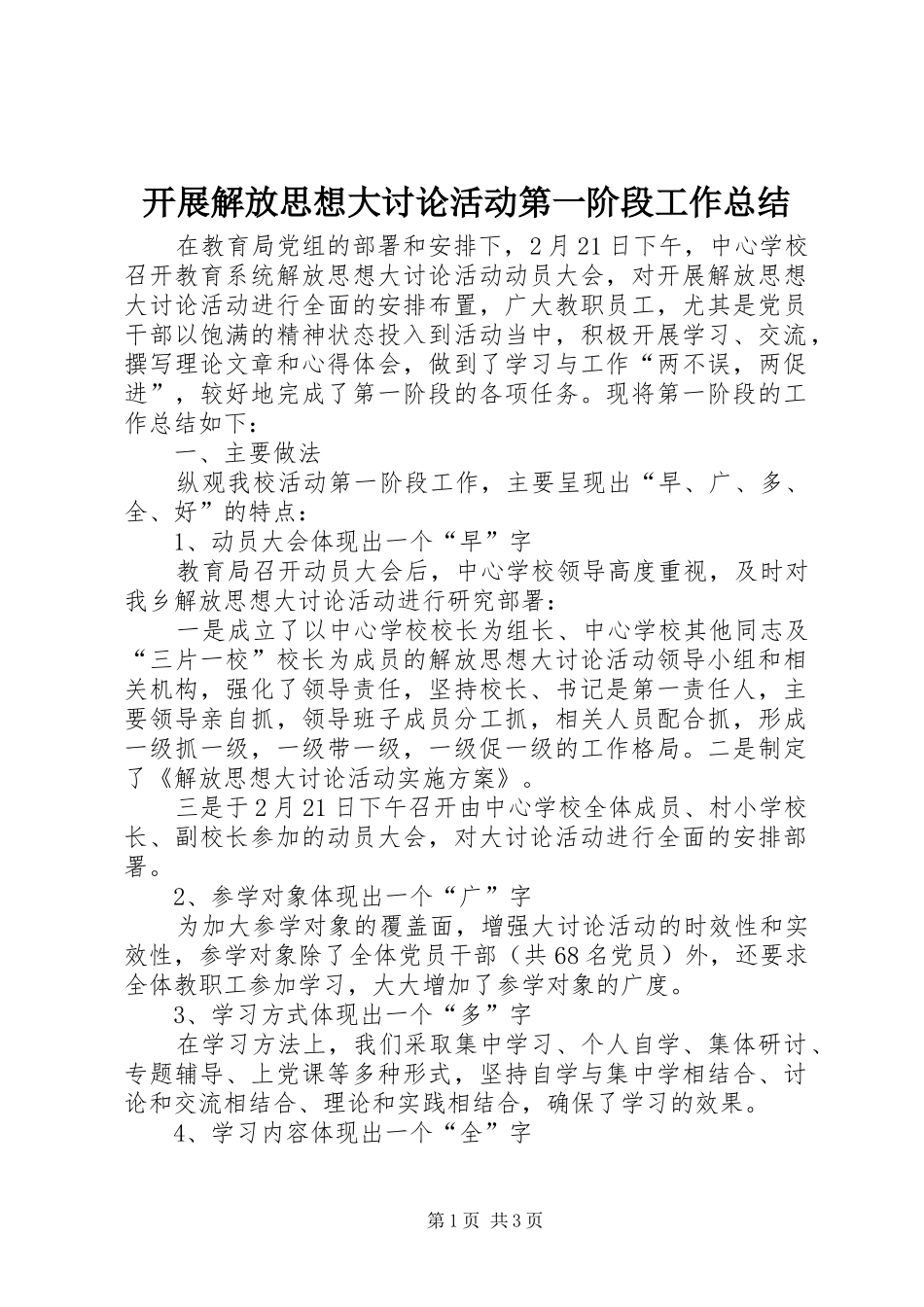 开展解放思想大讨论活动第一阶段工作总结

在教育局党组的部署和安排下，2月21日下午，中心学校召开教育系统解放思想大讨论活动动员大会，对开展解放思想大讨论活动进行全面的安排布置，广大教职员工，尤其是党员干部以饱满的精神状态投入到活动当中，积极开展学习、交流，撰写理论文章和心得体会，做到了学习与工作“两不误，两促进”，较好地完成了第一阶段的各项任务。现将第一阶段的工作总结如下：

一、主要做法

纵观我校活动第一阶段工作，主要呈现出“早、广、多、全、好”的特点：

1、动员大会体现出一个“早”字

教育局召开动员大会后，中心学校领导高度重视，及时对我乡解放思想大讨论活动进行研究部署：

一是成立了以中心学校校长为组长、中心学校其他同志及“三片一校”校长为成员的解放思想大讨论活动领导小组和相关机构，强化了领导责任，坚持校长、书记是第一责任人，主要领导亲自抓，领导班子成员分工抓，相关人员配合抓，形成一级抓一级，一级带一级，一级促一级的工作格局。二是制定了《解放思想大讨论活动实施方案》。

三是于2月21日下午召开由中心学校全体成员、村小学校长、副校长参加的动员大会，对大讨论活动进行全面的安排部署。

2、参学对象体现出一个“广”字

为加大参学对象的覆盖面，增强大讨论活动的时效性和实效性，参学对象除了全体党员干部（共68名党员）外，还要求全体教职工参加学习，大大增加了参学对象的广度。

3、学习方式体现出一个“多”字

在学习方法上，我们采取集中学习、个人自学、集体研讨、专题辅导、上党课等多种形式，坚持自学与集中学相结合、讨论和交流相结合、理论和实践相结合，确保了学习的效果。

4、学习内容体现出一个“全”字

第1页 共3页